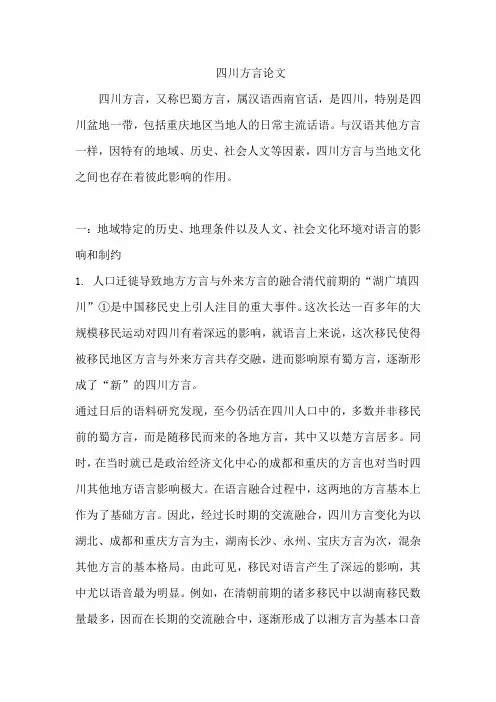 四川方言论文

四川方言，又称巴蜀方言，属汉语西南官话，是四川，特别是四川盆地一带，包括重庆地区当地人的日常主流话语。与汉语其他方言一样，因特有的地域、历史、社会人文等因素，四川方言与当地文化之间也存在着彼此影响的作用。

一：地域特定的历史、地理条件以及人文、社会文化环境对语言的影响和制约

1. 人口迁徙导致地方方言与外来方言的融合清代前期的“湖广填四川”①是中国移民史上引人注目的重大事件。这次长达一百多年的大规模移民运动对四川有着深远的影响，就语言上来说，这次移民使得被移民地区方言与外来方言共存交融，进而影响原有蜀方言，逐渐形成了“新”的四川方言。

通过日后的语料研究发现，至今仍活在四川人口中的，多数并非移民前的蜀方言，而是随移民而来的各地方言，其中又以楚方言居多。同时，在当时就已是政治经济文化中心的成都和重庆的方言也对当时四川其他地方语言影响极大。在语言融合过程中，这两地的方言基本上作为了基础方言。因此，经过长时期的交流融合，四川方言变化为以湖北、成都和重庆方言为主，湖南长沙、永州、宝庆方言为次，混杂其他方言的基本格局。由此可见，移民对语言产生了深远的影响，其中尤以语音最为明显。例如，在清朝前期的诸多移民中以湖南移民数量最多，因而在长期的交流融合中，逐渐形成了以湘方言为基本口音